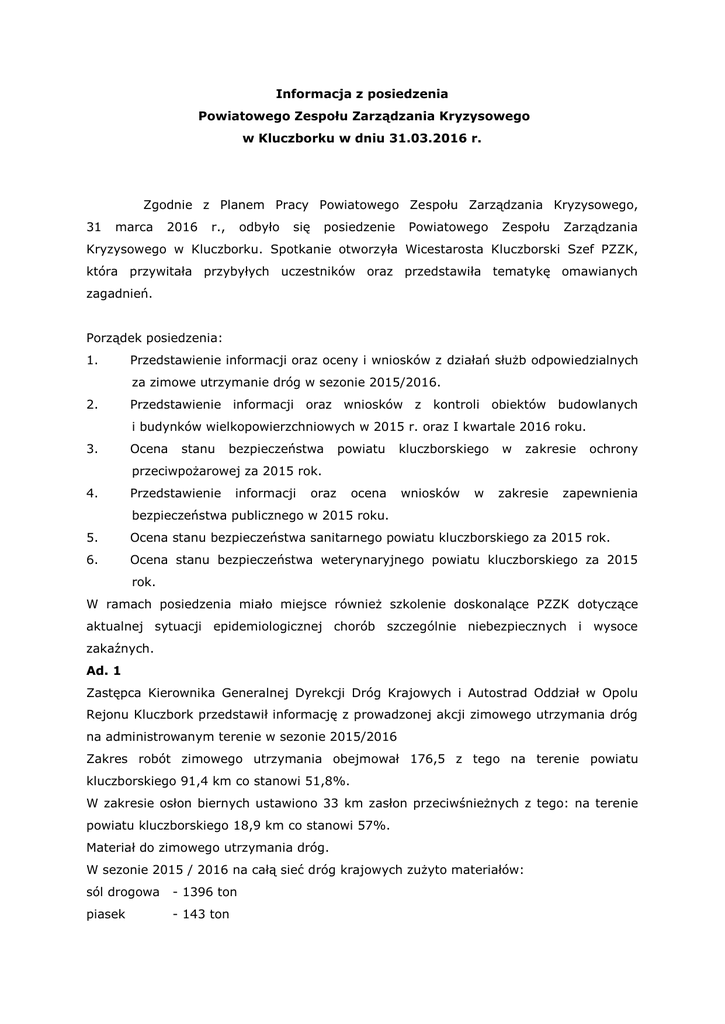 Informacja z posiedzenia
Powiatowego Zespołu Zarządzania Kryzysowego
w Kluczborku w dniu 31.03.2016 r.

Zgodnie z Planem Pracy Powiatowego Zespołu Zarządzania Kryzysowego, 31 marca 2016 r., odbyło się posiedzenie Powiatowego Zespołu Zarządzania Kryzysowego w Kluczborku. Spotkanie otworzyła Wicestarosta Kluczborski Szef PZZK, która przywitała przybyłych uczestników oraz przedstawiła tematykę omawianych zagadnień.

Porządek posiedzenia:
1. Przedstawienie informacji oraz oceny i wniosków z działań służb odpowiedzialnych za zimowe utrzymanie dróg w sezonie 2015/2016.
2. Przedstawienie informacji oraz wniosków z kontroli obiektów budowlanych i budynków wielkopowierzchniowych w 2015 r. oraz I kwartale 2016 roku.
3. Ocena stanu bezpieczeństwa powiatu kluczborskiego w zakresie ochrony przeciwpożarowej za 2015 rok.
4. Przedstawienie informacji oraz ocena wniosków w zakresie zapewnienia bezpieczeństwa publicznego w 2015 roku.
5. Ocena stanu bezpieczeństwa sanitarnego powiatu kluczborskiego za 2015 rok.
6. Ocena stanu bezpieczeństwa weterynaryjnego powiatu kluczborskiego za 2015 rok.
W ramach posiedzenia miało miejsce również szkolenie doskonalące PZZK dotyczące aktualnej sytuacji epidemiologicznej chorób szczególnie niebezpiecznych i wysoce zakaźnych.
Ad. 1
Zastępca Kierownika Generalnej Dyrekcji Dróg Krajowych i Autostrad Oddział w Opolu Rejonu Kluczbork przedstawił informację z prowadzonej akcji zimowego utrzymania dróg na administrowanym terenie w sezonie 2015/2016
Zakres robót zimowego utrzymania obejmował 176,5 z tego na terenie powiatu kluczborskiego 91,4 km co stanowi 51,8%.
W zakresie osłon biernych ustawiono 33 km zasłon przeciwśnieżnych z tego: na terenie powiatu kluczborskiego 18,9 km co stanowi 57%.
Materiał do zimowego utrzymania dróg.
W sezonie 2015 / 2016 na całą sieć dróg krajowych zużyto materiałów:
sól drogowa - 1396 ton
piasek - 143 ton